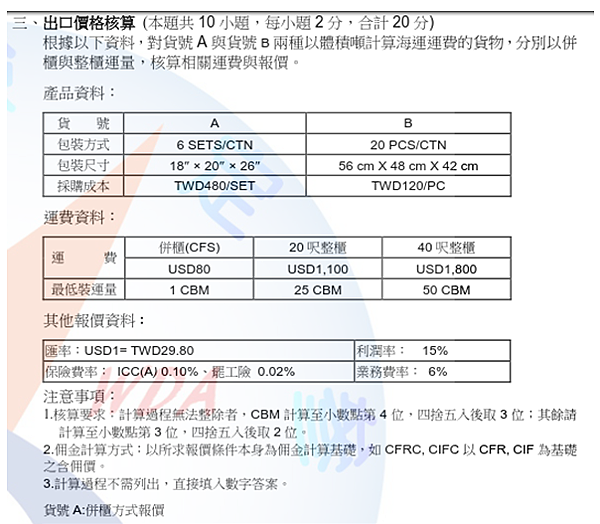 三、出口價格核算 (本題共 10 小題，每小題 2 分，合計 20 分)
根據以下資料，對貨號 A 與貨號 B 兩種以體積噸計算海運運費的貨物，分別以併櫃與整櫃運量，核算相關運費與報價。

產品資料：

| 貨　號 | A | B |
|---|---|---|
| 包裝方式 | 6 SETS/CTN | 20 PCS/CTN |
| 包裝尺寸 | 18″ × 20″ × 26″ | 56 cm X 48 cm X 42 cm |
| 採購成本 | TWD480/SET | TWD120/PC |

運費資料：

| 運　費 | 併櫃(CFS) | 20 呎整櫃 | 40 呎整櫃 |
|---|---|---|---|
| | USD80 | USD1,100 | USD1,800 |
| 最低裝運量 | 1 CBM | 25 CBM | 50 CBM |

其他報價資料：

| 匯率：USD1= TWD29.80 | 利潤率： 15% |
|---|---|
| 保險費率： ICC(A) 0.10%、罷工險 0.02% | 業務費率： 6% |

注意事項：
1.核算要求：計算過程無法整除者，CBM 計算至小數點第 4 位，四捨五入後取 3 位；其餘請計算至小數點第 3 位，四捨五入後取 2 位。
2.佣金計算方式：以所求報價條件本身為佣金計算基礎，如 CFRC, CIFC 以 CFR, CIF 為基礎之含佣價。
3.計算過程不需列出，直接填入數字答案。

貨號 A:併櫃方式報價